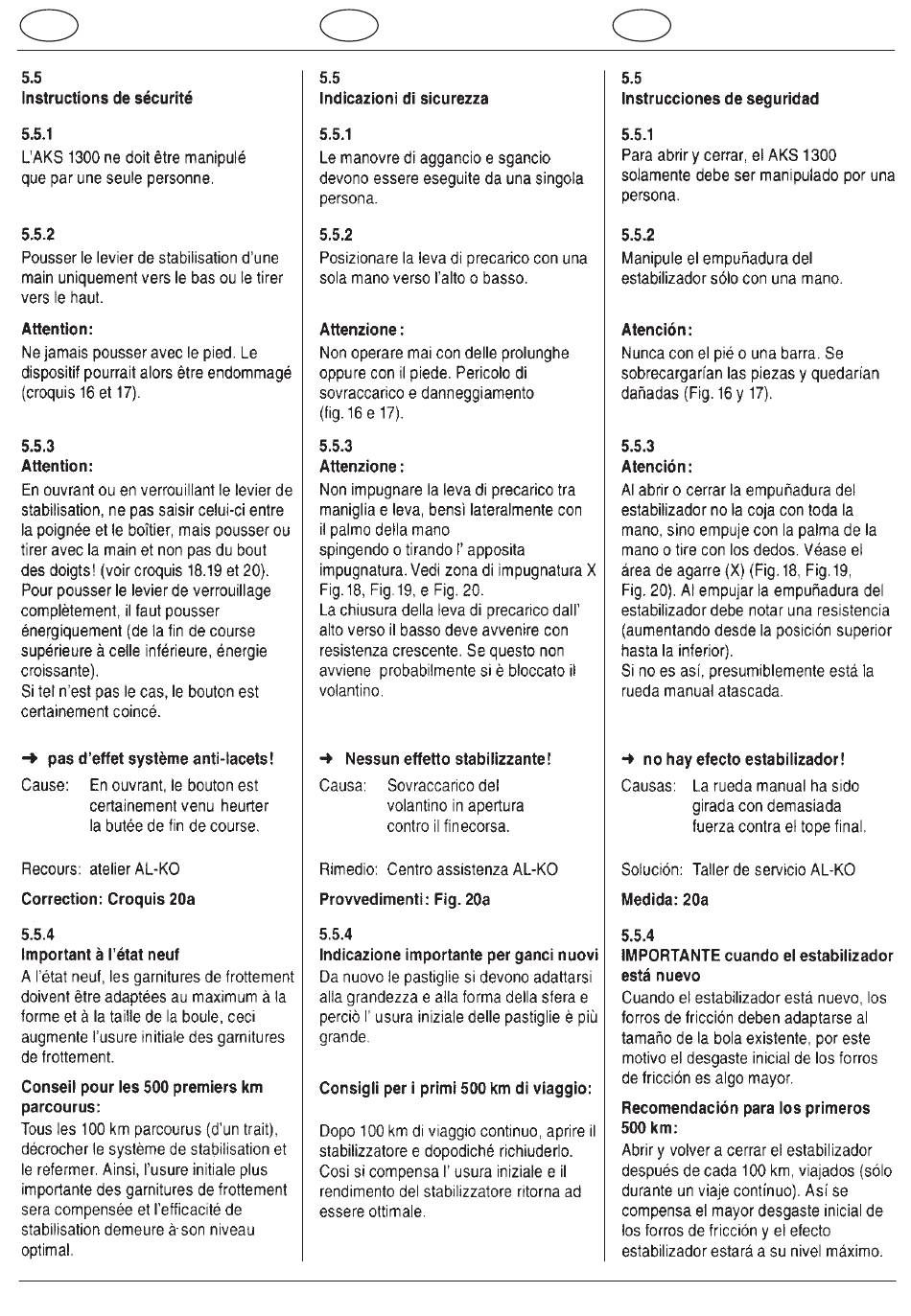 5.5
Instructions de sécurité

5.5.1
L'AKS 1300 ne doit être manipulé que par une seule personne.

5.5.2
Pousser le levier de stabilisation d'une main uniquement vers le bas ou le tirer vers le haut.

Attention:
Ne jamais pousser avec le pied. Le dispositif pourrait alors être endommagé (croquis 16 et 17).

5.5.3
Attention:
En ouvrant ou en verrouillant le levier de stabilisation, ne pas saisir celui-ci entre la poignée et le boîtier, mais pousser ou tirer avec la main et non pas du bout des doigts! (voir croquis 18.19 et 20).
Pour pousser le levier de verrouillage complètement, il faut pousser énergiquement (de la fin de course supérieure à celle inférieure, énergie croissante).
Si tel n'est pas le cas, le bouton est certainement coincé.

→ pas d'effet système anti-lacets!
Cause: En ouvrant, le bouton est certainement venu heurter la butée de fin de course.

Recours: atelier AL-KO
Correction: Croquis 20a

5.5.4
Important à l'état neuf
A l'état neuf, les garnitures de frottement doivent être adaptées au maximum à la forme et à la taille de la boule, ceci augmente l'usure initiale des garnitures de frottement.

Conseil pour les 500 premiers km parcourus:
Tous les 100 km parcourus (d'un trait), décrocher le système de stabilisation et le refermer. Ainsi, l'usure initiale plus importante des garnitures de frottement sera compensée et l'efficacité de stabilisation demeure à son niveau optimal.

5.5
Indicazioni di sicurezza

5.5.1
Le manovre di aggancio e sgancio devono essere eseguite da una singola persona.

5.5.2
Posizionare la leva di precarico con una sola mano verso l'alto o basso.

Attenzione:
Non operare mai con delle prolunghe oppure con il piede. Pericolo di sovraccarico e danneggiamento (fig. 16 e 17).

5.5.3
Attenzione:
Non impugnare la leva di precarico tra maniglia e leva, bensì lateralmente con il palmo della mano spingendo o tirando l' apposita impugnatura. Vedi zona di impugnatura X Fig. 18, Fig. 19, e Fig. 20.
La chiusura della leva di precarico dall' alto verso il basso deve avvenire con resistenza crescente. Se questo non avviene probabilmente si è bloccato il volantino.

→ Nessun effetto stabilizzante!
Causa: Sovraccarico del volantino in apertura contro il finecorsa.

Rimedio: Centro assistenza AL-KO
Provvedimenti: Fig. 20a

5.5.4
Indicazione importante per ganci nuovi
Da nuovo le pastiglie si devono adattarsi alla grandezza e alla forma della sfera e perciò l' usura iniziale delle pastiglie è più grande.

Consigli per i primi 500 km di viaggio:

Dopo 100 km di viaggio continuo, aprire il stabilizzatore e dopodiché richiuderlo. Così si compensa l' usura iniziale e il rendimento del stabilizzatore ritorna ad essere ottimale.

5.5
Instrucciones de seguridad

5.5.1
Para abrir y cerrar, el AKS 1300 solamente debe ser manipulado por una persona.

5.5.2
Manipule el empuñadura del estabilizador sólo con una mano.

Atención:
Nunca con el pié o una barra. Se sobrecargarían las piezas y quedarían dañadas (Fig. 16 y 17).

5.5.3
Atención:
Al abrir o cerrar la empuñadura del estabilizador no la coja con toda la mano, sino empuje con la palma de la mano o tire con los dedos. Véase el área de agarre (X) (Fig. 18, Fig. 19, Fig. 20). Al empujar la empuñadura del estabilizador debe notar una resistencia (aumentando desde la posición superior hasta la inferior).
Si no es así, presumiblemente está la rueda manual atascada.

→ no hay efecto estabilizador!
Causas: La rueda manual ha sido girada con demasiada fuerza contra el tope final.

Solución: Taller de servicio AL-KO
Medida: 20a

5.5.4
IMPORTANTE cuando el estabilizador está nuevo
Cuando el estabilizador está nuevo, los forros de fricción deben adaptarse al tamaño de la bola existente, por este motivo el desgaste inicial de los forros de fricción es algo mayor.

Recomendación para los primeros 500 km:
Abrir y volver a cerrar el estabilizador después de cada 100 km, viajados (sólo durante un viaje continuo). Así se compensa el mayor desgaste inicial de los forros de fricción y el efecto estabilizador estará a su nivel máximo.